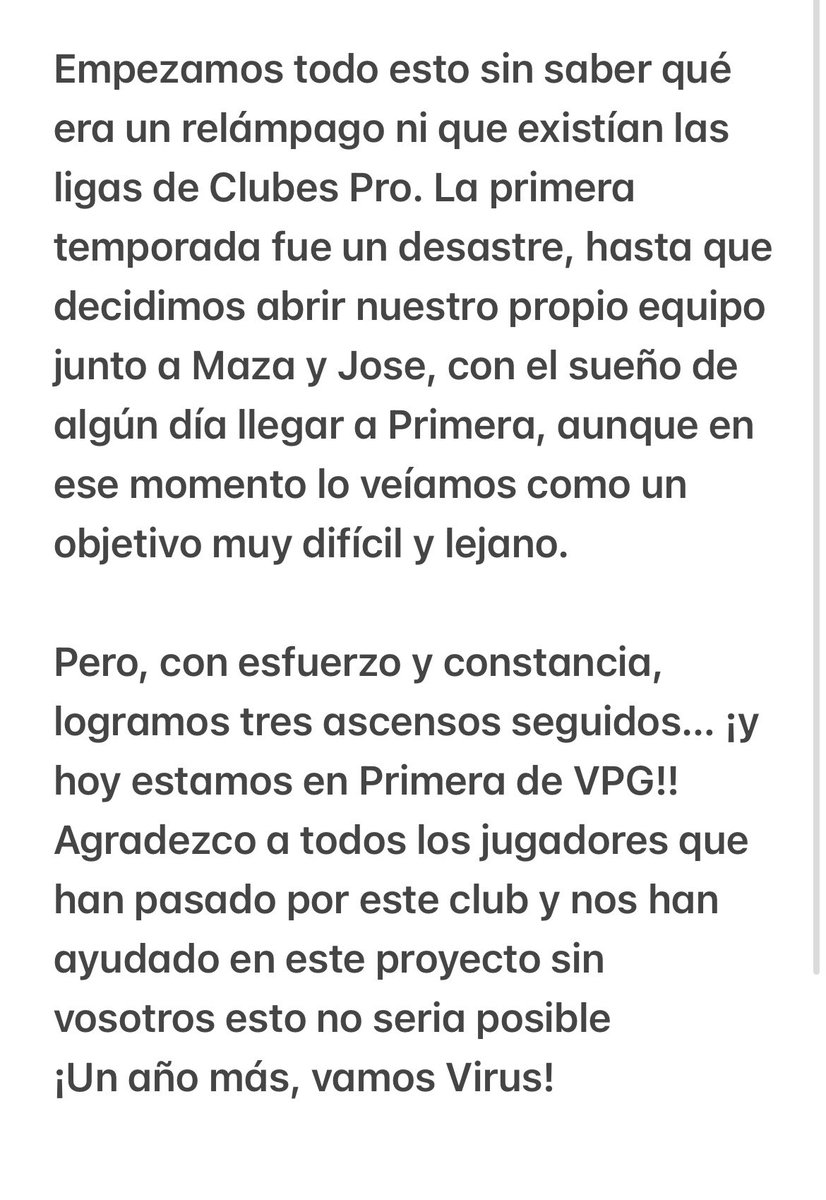 Empezamos todo esto sin saber qué era un relámpago ni que existían las ligas de Clubes Pro. La primera temporada fue un desastre, hasta que decidimos abrir nuestro propio equipo junto a Maza y Jose, con el sueño de algún día llegar a Primera, aunque en ese momento lo veíamos como un objetivo muy difícil y lejano.

Pero, con esfuerzo y constancia, logramos tres ascensos seguidos… ¡y hoy estamos en Primera de VPG!! Agradezco a todos los jugadores que han pasado por este club y nos han ayudado en este proyecto sin vosotros esto no seria posible
¡Un año más, vamos Virus!